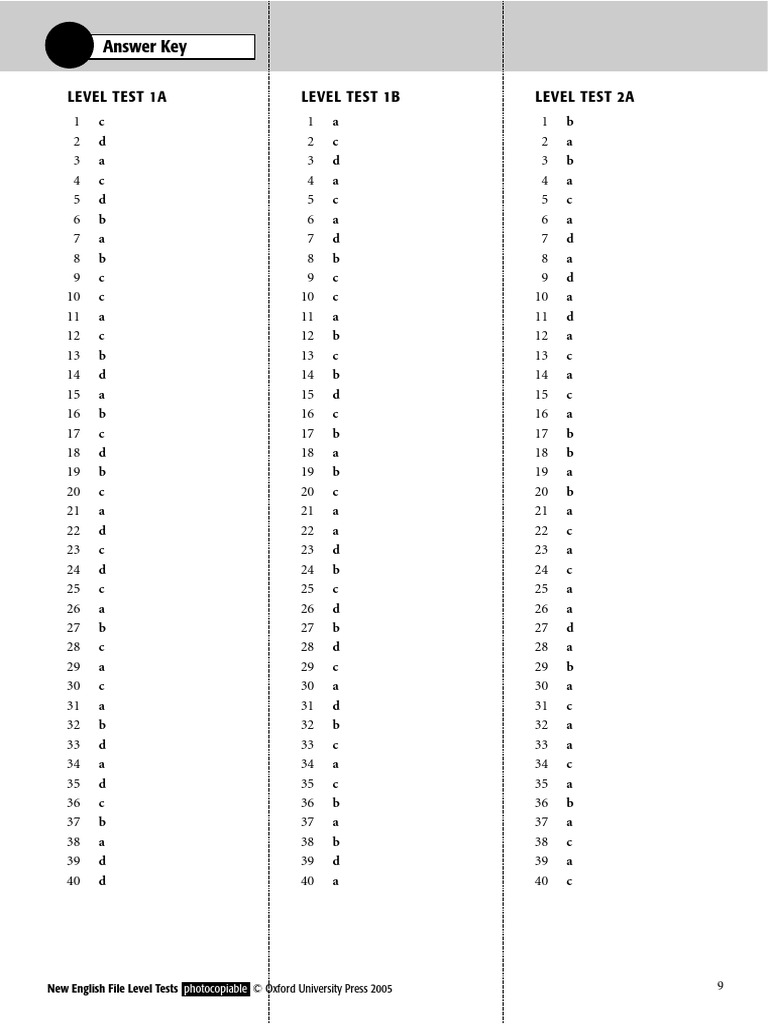 Answer Key

LEVEL TEST 1A
1 c
2 d
3 a
4 c
5 d
6 b
7 a
8 b
9 c
10 c
11 a
12 c
13 b
14 d
15 a
16 b
17 c
18 d
19 b
20 c
21 a
22 d
23 c
24 d
25 c
26 a
27 b
28 c
29 a
30 c
31 a
32 b
33 d
34 a
35 d
36 c
37 b
38 a
39 d
40 d

LEVEL TEST 1B
1 a
2 c
3 d
4 a
5 c
6 a
7 d
8 b
9 c
10 c
11 a
12 b
13 c
14 b
15 d
16 c
17 b
18 a
19 b
20 c
21 a
22 a
23 d
24 b
25 c
26 d
27 b
28 d
29 c
30 a
31 d
32 b
33 c
34 a
35 c
36 b
37 a
38 b
39 d
40 a

LEVEL TEST 2A
1 b
2 a
3 b
4 a
5 c
6 a
7 d
8 a
9 d
10 a
11 d
12 a
13 c
14 a
15 c
16 a
17 b
18 b
19 a
20 b
21 a
22 c
23 a
24 c
25 a
26 a
27 d
28 a
29 b
30 a
31 c
32 a
33 a
34 c
35 a
36 b
37 a
38 c
39 a
40 c

New English File Level Tests photocopiable © Oxford University Press 2005

9